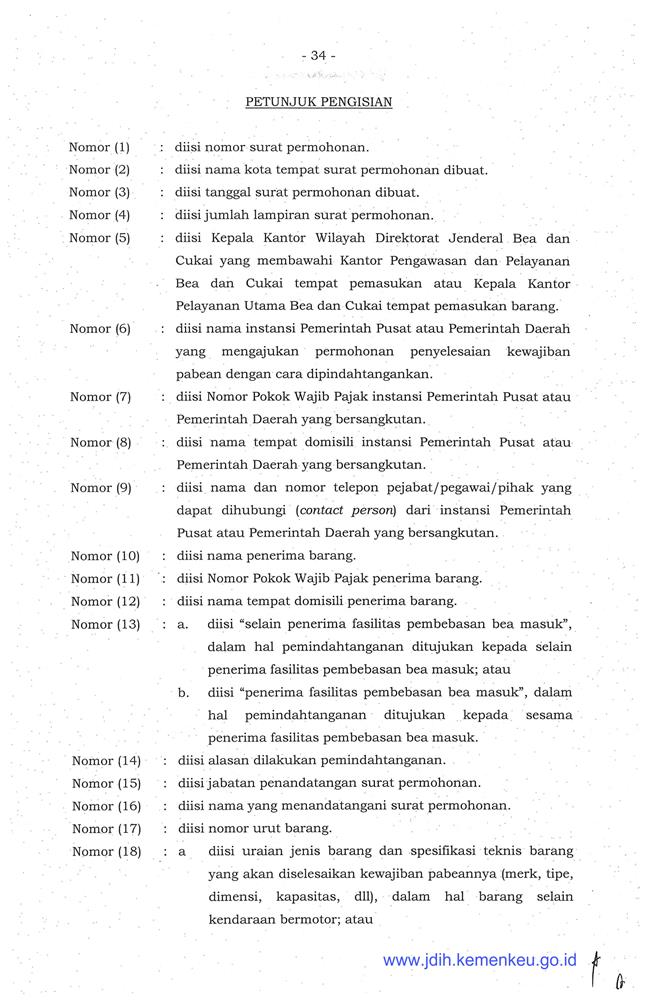 - 34 -

PETUNJUK PENGISIAN

Nomor (1) : diisi nomor surat permohonan.
Nomor (2) : diisi nama kota tempat surat permohonan dibuat.
Nomor (3) : diisi tanggal surat permohonan dibuat.
Nomor (4) : diisi jumlah lampiran surat permohonan.
Nomor (5) : diisi Kepala Kantor Wilayah Direktorat Jenderal Bea dan Cukai yang membawahi Kantor Pengawasan dan Pelayanan Bea dan Cukai tempat pemasukan atau Kepala Kantor Pelayanan Utama Bea dan Cukai tempat pemasukan barang.
Nomor (6) : diisi nama instansi Pemerintah Pusat atau Pemerintah Daerah yang mengajukan permohonan penyelesaian kewajiban pabean dengan cara dipindahtangankan.
Nomor (7) : diisi Nomor Pokok Wajib Pajak instansi Pemerintah Pusat atau Pemerintah Daerah yang bersangkutan.
Nomor (8) : diisi nama tempat domisili instansi Pemerintah Pusat atau Pemerintah Daerah yang bersangkutan.
Nomor (9) : diisi nama dan nomor telepon pejabat/pegawai/pihak yang dapat dihubungi (contact person) dari instansi Pemerintah Pusat atau Pemerintah Daerah yang bersangkutan.
Nomor (10) : diisi nama penerima barang.
Nomor (11) : diisi Nomor Pokok Wajib Pajak penerima barang.
Nomor (12) : diisi nama tempat domisili penerima barang.
Nomor (13) : a. diisi "selain penerima fasilitas pembebasan bea masuk", dalam hal pemindahtanganan ditujukan kepada selain penerima fasilitas pembebasan bea masuk; atau
b. diisi "penerima fasilitas pembebasan bea masuk", dalam hal pemindahtanganan ditujukan kepada sesama penerima fasilitas pembebasan bea masuk.
Nomor (14) : diisi alasan dilakukan pemindahtanganan.
Nomor (15) : diisi jabatan penandatangan surat permohonan.
Nomor (16) : diisi nama yang menandatangani surat permohonan.
Nomor (17) : diisi nomor urut barang.
Nomor (18) : a diisi uraian jenis barang dan spesifikasi teknis barang yang akan diselesaikan kewajiban pabeannya (merk, tipe, dimensi, kapasitas, dll), dalam hal barang selain kendaraan bermotor; atau

www.jdih.kemenkeu.go.id